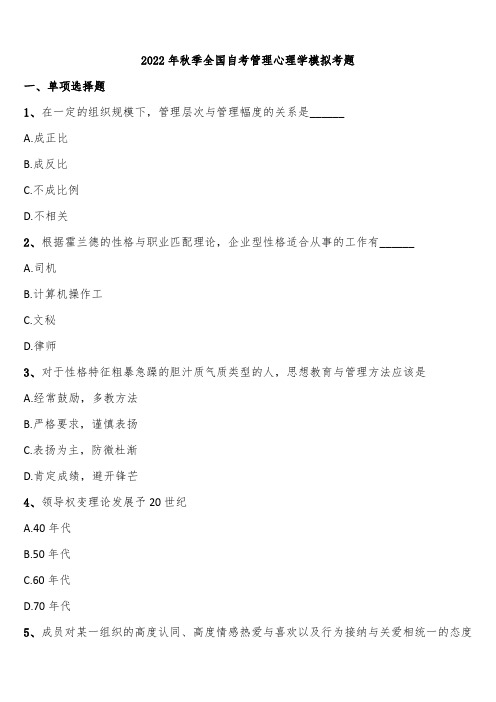 2022 年秋季全国自考管理心理学模拟考题

一、单项选择题

1、在一定的组织规模下，管理层次与管理幅度的关系是______

A.成正比

B.成反比

C.不成比例

D.不相关

2、根据霍兰德的性格与职业匹配理论，企业型性格适合从事的工作有______

A.司机

B.计算机操作工

C.文秘

D.律师

3、对于性格特征粗暴急躁的胆汁质气质类型的人，思想教育与管理方法应该是

A.经常鼓励，多教方法

B.严格要求，谨慎表扬

C.表扬为主，防微杜渐

D.肯定成绩，避开锋芒

4、领导权变理论发展于 20 世纪

A.40 年代

B.50 年代

C.60 年代

D.70 年代

5、成员对某一组织的高度认同、高度情感热爱与喜欢以及行为接纳与关爱相统一的态度